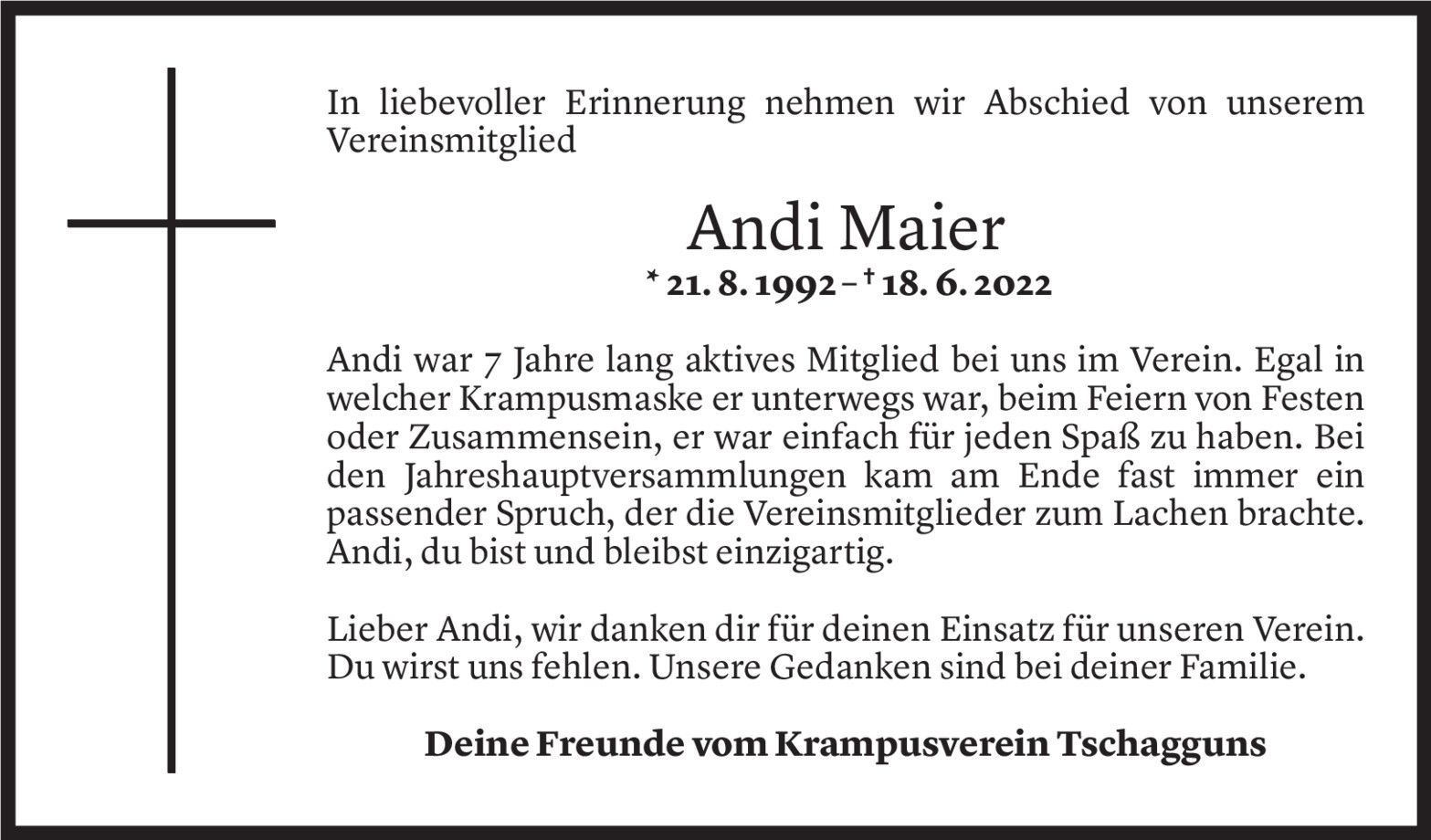 In liebevoller Erinnerung nehmen wir Abschied von unserem Vereinsmitglied

Andi Maier

* 21. 8. 1992 – † 18. 6. 2022

Andi war 7 Jahre lang aktives Mitglied bei uns im Verein. Egal in welcher Krampusmaske er unterwegs war, beim Feiern von Festen oder Zusammensein, er war einfach für jeden Spaß zu haben. Bei den Jahreshauptversammlungen kam am Ende fast immer ein passender Spruch, der die Vereinsmitglieder zum Lachen brachte. Andi, du bist und bleibst einzigartig.

Lieber Andi, wir danken dir für deinen Einsatz für unseren Verein. Du wirst uns fehlen. Unsere Gedanken sind bei deiner Familie.

Deine Freunde vom Krampusverein Tschagguns